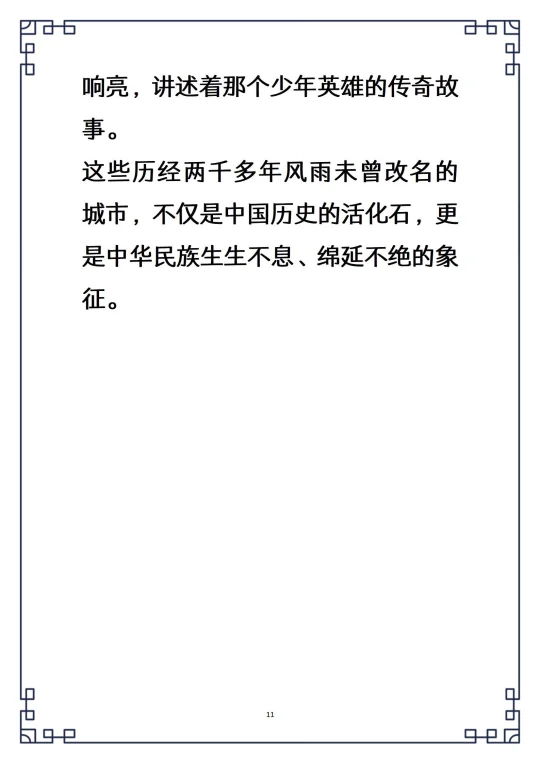 响亮，讲述着那个少年英雄的传奇故事。

这些历经两千多年风雨未曾改名的城市，不仅是中国历史的活化石，更是中华民族生生不息、绵延不绝的象征。

11